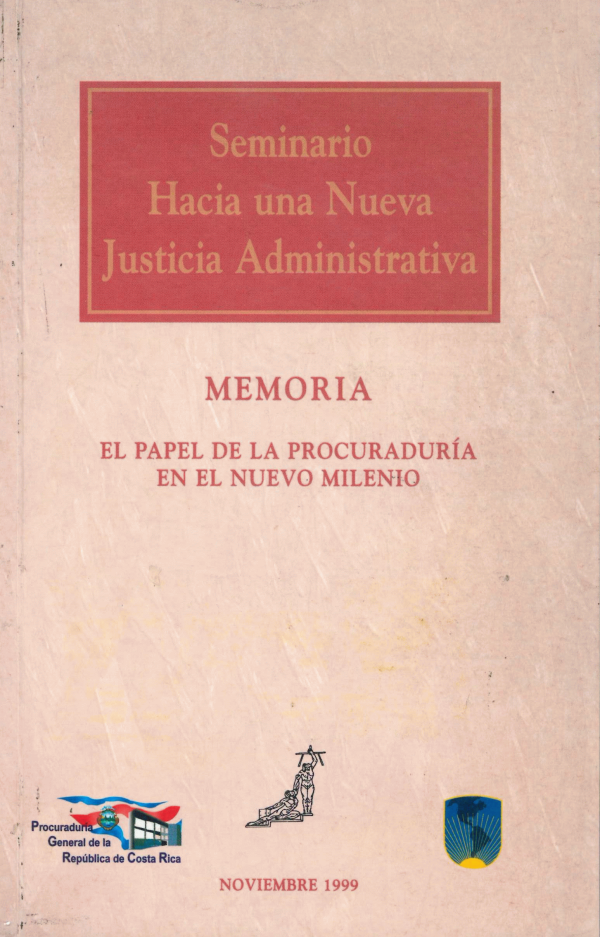 Seminario
Hacia una Nueva
Justicia Administrativa

MEMORIA

EL PAPEL DE LA PROCURADURÍA
EN EL NUEVO MILENIO

Procuraduría
General de la
República de Costa Rica

NOVIEMBRE 1999